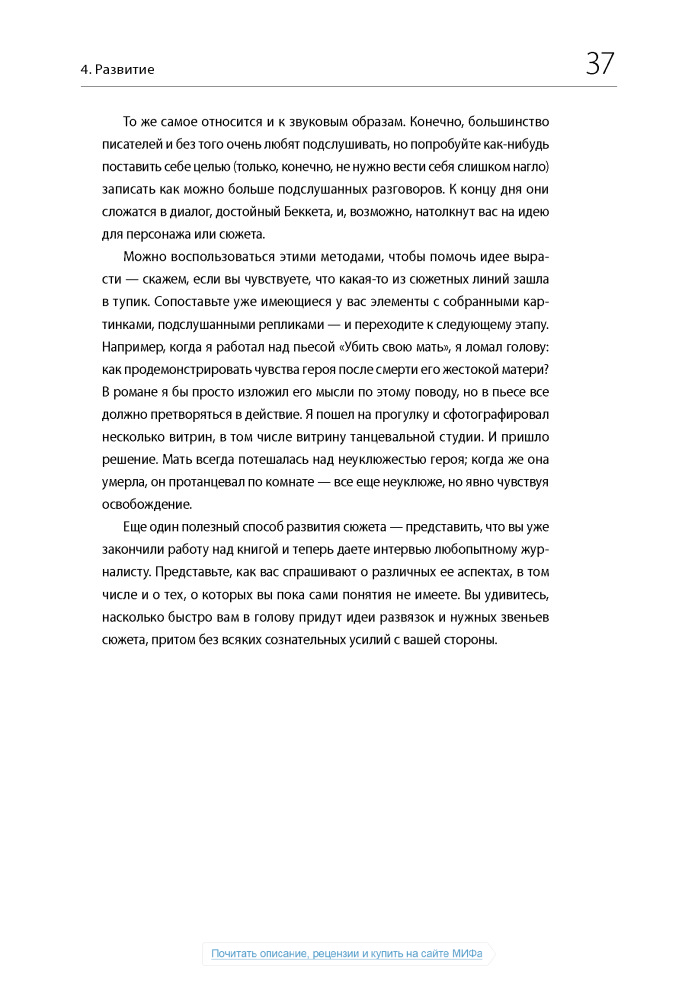 4. Развитие

37

То же самое относится и к звуковым образам. Конечно, большинство писателей и без того очень любят подслушивать, но попробуйте как-нибудь поставить себе целью (только, конечно, не нужно вести себя слишком нагло) записать как можно больше подслушанных разговоров. К концу дня они сложатся в диалог, достойный Беккета, и, возможно, натолкнут вас на идею для персонажа или сюжета.

Можно воспользоваться этими методами, чтобы помочь идее вырасти — скажем, если вы чувствуете, что какая-то из сюжетных линий зашла в тупик. Сопоставьте уже имеющиеся у вас элементы с собранными картинками, подслушанными репликами — и переходите к следующему этапу. Например, когда я работал над пьесой «Убить свою мать», я ломал голову: как продемонстрировать чувства героя после смерти его жестокой матери? В романе я бы просто изложил его мысли по этому поводу, но в пьесе все должно претворяться в действие. Я пошел на прогулку и сфотографировал несколько витрин, в том числе витрину танцевальной студии. И пришло решение. Мать всегда потешалась над неуклюжестью героя; когда же она умерла, он протанцевал по комнате — все еще неуклюже, но явно чувствуя освобождение.

Еще один полезный способ развития сюжета — представить, что вы уже закончили работу над книгой и теперь даете интервью любопытному журналисту. Представьте, как вас спрашивают о различных ее аспектах, в том числе и о тех, о которых вы пока сами понятия не имеете. Вы удивитесь, насколько быстро вам в голову придут идеи развязок и нужных звеньев сюжета, притом без всяких сознательных усилий с вашей стороны.

Почитать описание, рецензии и купить на сайте МИФа